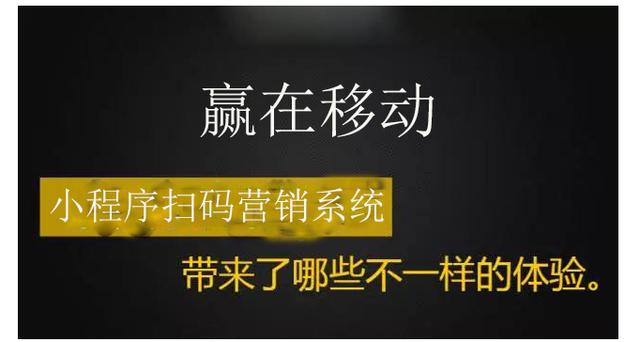 赢在移动

小程序扫码营销系统

带来了哪些不一样的体验。